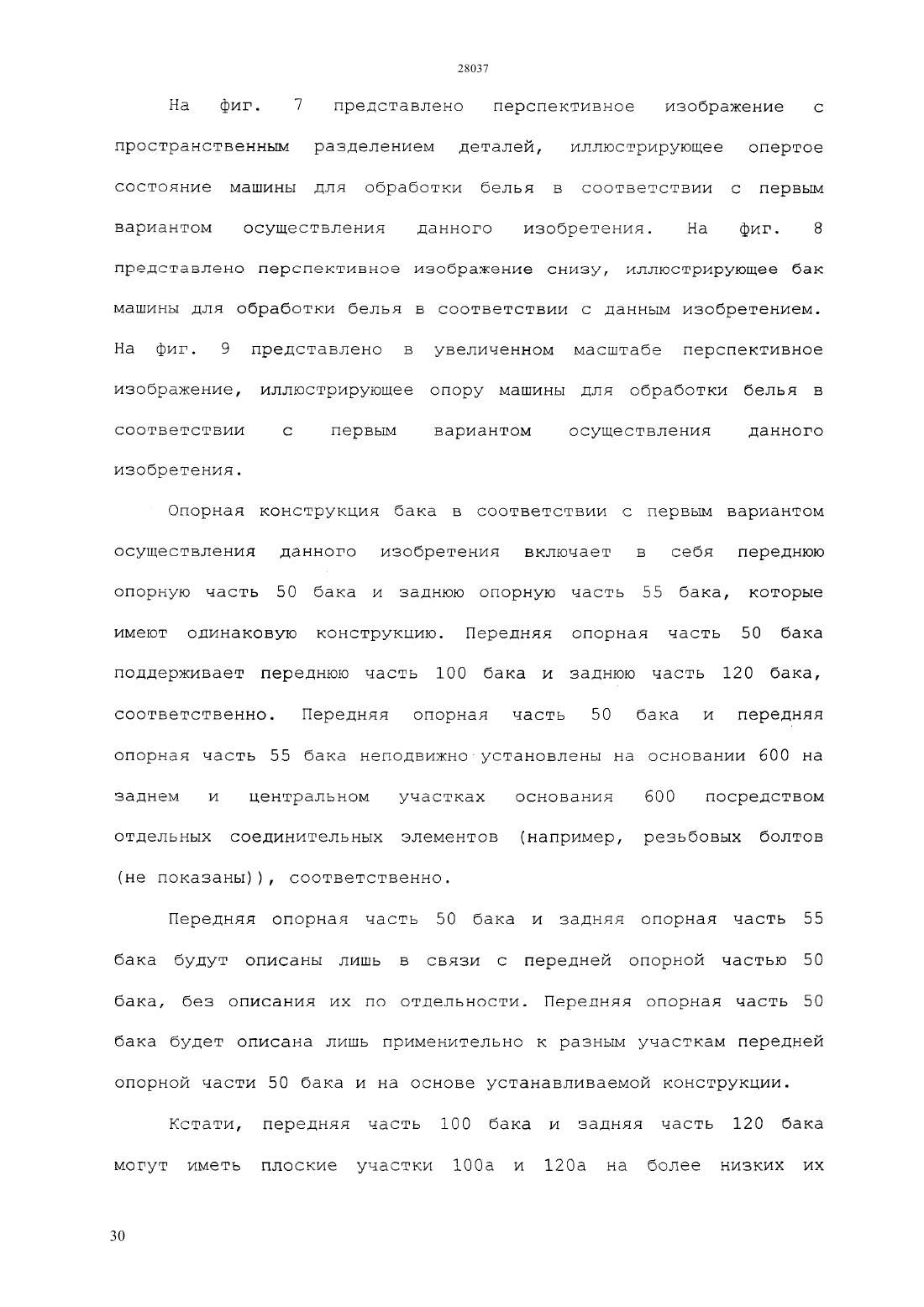 28037

На фиг. 7 представлено перспективное изображение с пространственным разделением деталей, иллюстрирующее опертое состояние машины для обработки белья в соответствии с первым вариантом осуществления данного изобретения. На фиг. 8 представлено перспективное изображение снизу, иллюстрирующее бак машины для обработки белья в соответствии с данным изобретением. На фиг. 9 представлено в увеличенном масштабе перспективное изображение, иллюстрирующее опору машины для обработки белья в соответствии с первым вариантом осуществления данного изобретения.

Опорная конструкция бака в соответствии с первым вариантом осуществления данного изобретения включает в себя переднюю опорную часть 50 бака и заднюю опорную часть 55 бака, которые имеют одинаковую конструкцию. Передняя опорная часть 50 бака поддерживает переднюю часть 100 бака и заднюю часть 120 бака, соответственно. Передняя опорная часть 50 бака и передняя опорная часть 55 бака неподвижно установлены на основании 600 на заднем и центральном участках основания 600 посредством отдельных соединительных элементов (например, резьбовых болтов (не показаны)), соответственно.

Передняя опорная часть 50 бака и задняя опорная часть 55 бака будут описаны лишь в связи с передней опорной частью 50 бака, без описания их по отдельности. Передняя опорная часть 50 бака будет описана лишь применительно к разным участкам передней опорной части 50 бака и на основе устанавливаемой конструкции.

Кстати, передняя часть 100 бака и задняя часть 120 бака могут иметь плоские участки 100а и 120а на более низких их

30